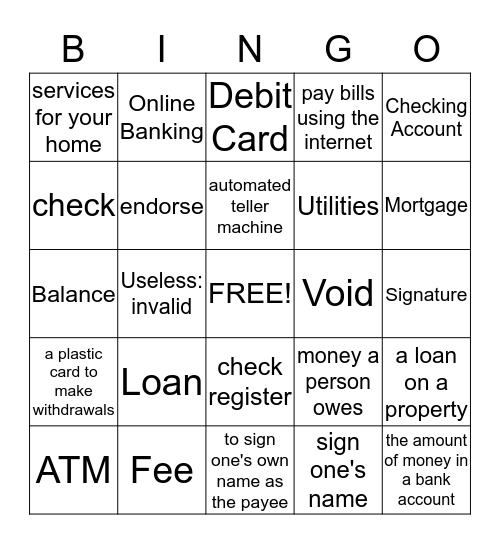 | B | I | N | G | O |
|---|---|---|---|---|
| services for your home | Online Banking | Debit Card | pay bills using the internet | Checking Account |
| check | endorse | automated teller machine | Utilities | Mortgage |
| Balance | Useless: invalid | FREE! | Void | Signature |
| a plastic card to make withdrawals | Loan | check register | money a person owes | a loan on a property |
| ATM | Fee | to sign one's own name as the payee | sign one's name | the amount of money in a bank account |